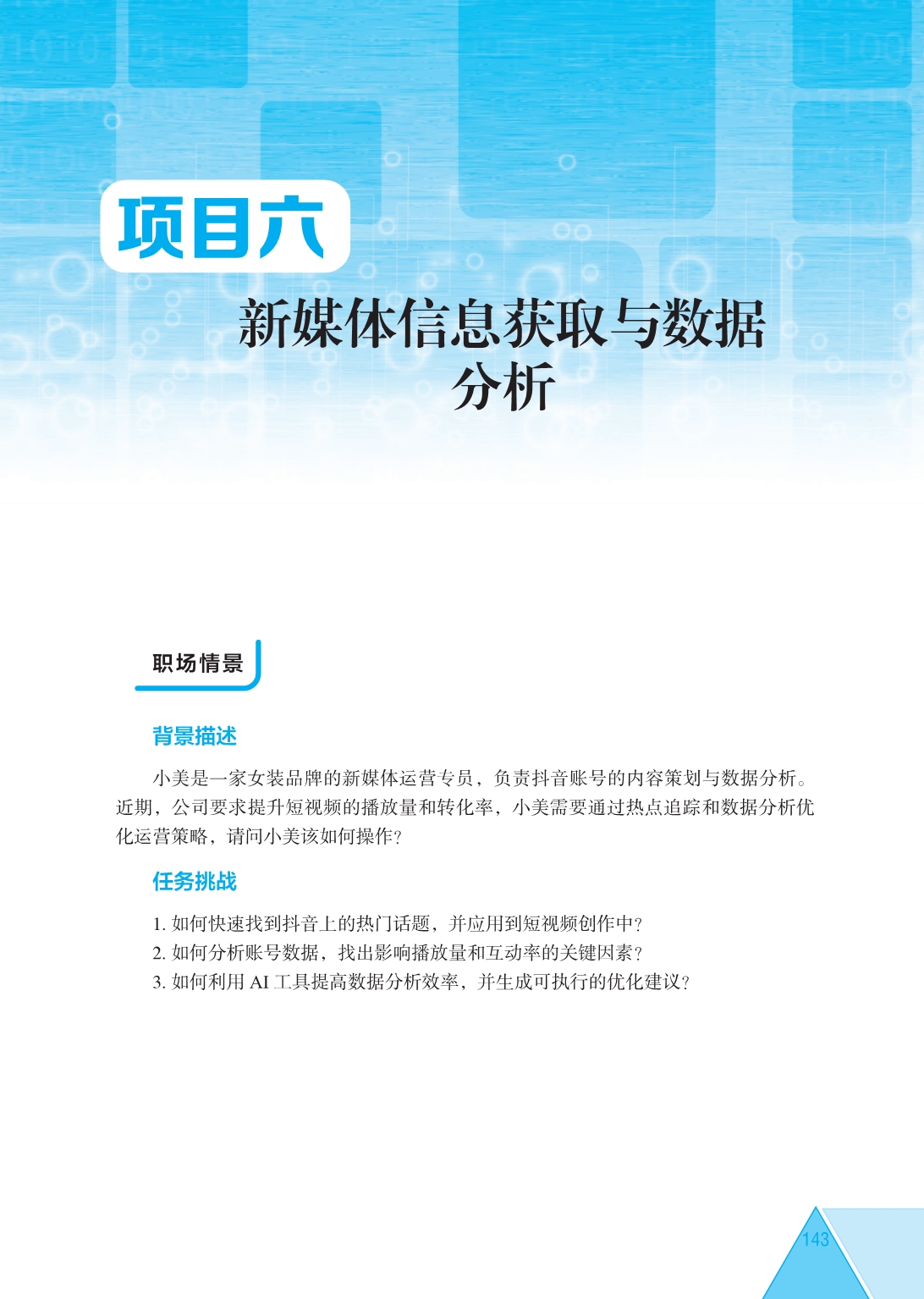 项目六

新媒体信息获取与数据分析

职场情景

背景描述

小美是一家女装品牌的新媒体运营专员，负责抖音账号的内容策划与数据分析。近期，公司要求提升短视频的播放量和转化率，小美需要通过热点追踪和数据分析优化运营策略，请问小美该如何操作？

任务挑战

1. 如何快速找到抖音上的热门话题，并应用到短视频创作中？
2. 如何分析账号数据，找出影响播放量和互动率的关键因素？
3. 如何利用 AI 工具提高数据分析效率，并生成可执行的优化建议？

143